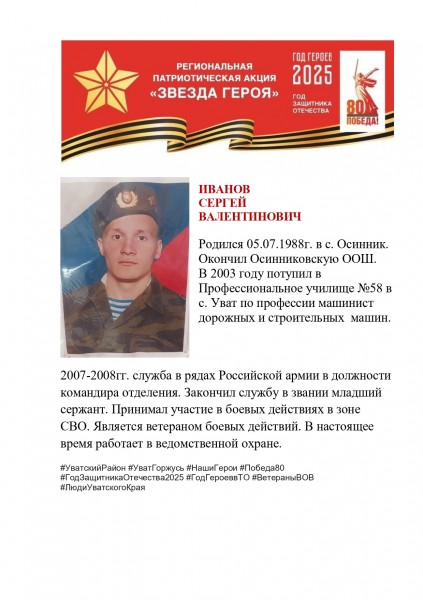 РЕГИОНАЛЬНАЯ ПАТРИОТИЧЕСКАЯ АКЦИЯ «ЗВЕЗДА ГЕРОЯ»

ГОД ГЕРОЕВ 2025

ГОД ЗАЩИТНИКА ОТЕЧЕСТВА

80 ПОБЕДА!

ИВАНОВ СЕРГЕЙ ВАЛЕНТИНОВИЧ

Родился 05.07.1988г. в с. Осинник. Окончил Осинниковскую ООШ. В 2003 году потупил в Профессиональное училище №58 в с. Уват по профессии машинист дорожных и строительных машин.

2007-2008гг. служба в рядах Российской армии в должности командира отделения. Закончил службу в звании младший сержант. Принимал участие в боевых действиях в зоне СВО. Является ветераном боевых действий. В настоящее время работает в ведомственной охране.

#УватскийРайон #УватГоржусь #НашиГерои #Победа80 #ГодЗащитникаОтечества2025 #ГодГероеввТО #ВетераныВОВ #ЛюдиУватскогоКрая